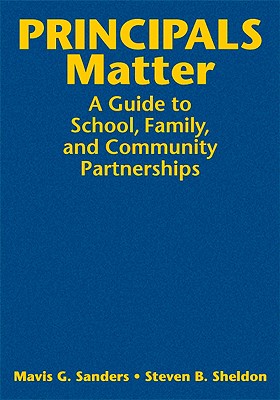 PRINCIPALS
Matter

A Guide to School, Family, and Community Partnerships

Mavis G. Sanders • Steven B. Sheldon